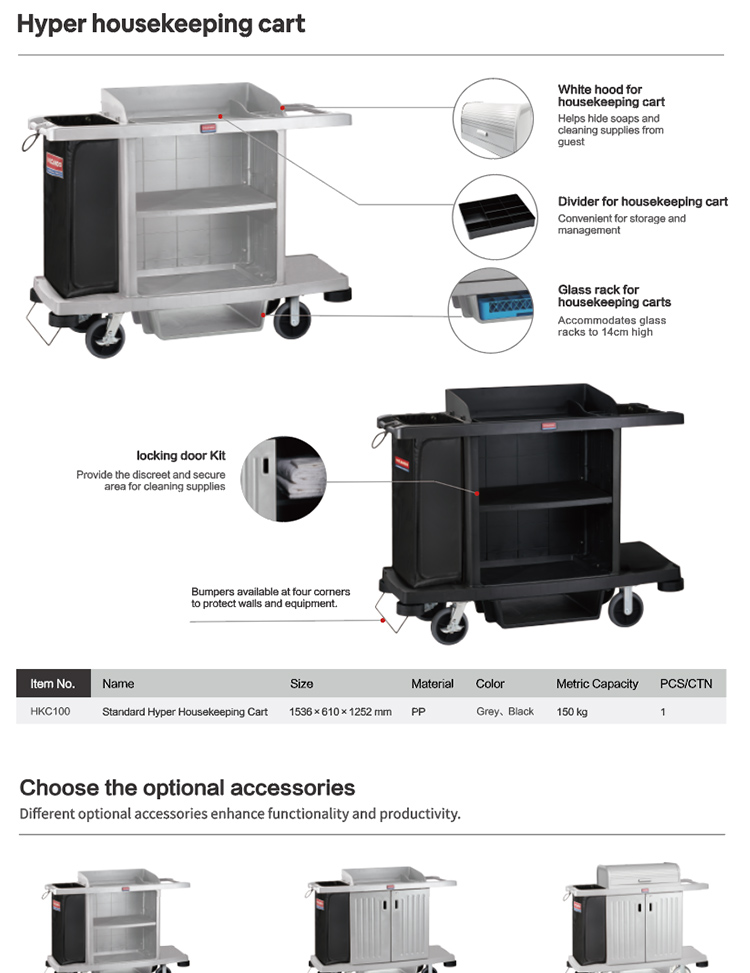 Hyper housekeeping cart

White hood for housekeeping cart
Helps hide soaps and cleaning supplies from guest

Divider for housekeeping cart
Convenient for storage and management

Glass rack for housekeeping carts
Accommodates glass racks to 14cm high

locking door Kit
Provide the discreet and secure area for cleaning supplies

Bumpers available at four corners to protect walls and equipment.

| Item No. | Name | Size | Material | Color | Metric Capacity | PCS/CTN |
|---|---|---|---|---|---|---|
| HKC100 | Standard Hyper Housekeeping Cart | 1536 × 610 × 1252 mm | PP | Grey、Black | 150 kg | 1 |

Choose the optional accessories
Different optional accessories enhance functionality and productivity.